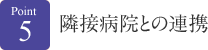 Point
5
隣接病院との連携